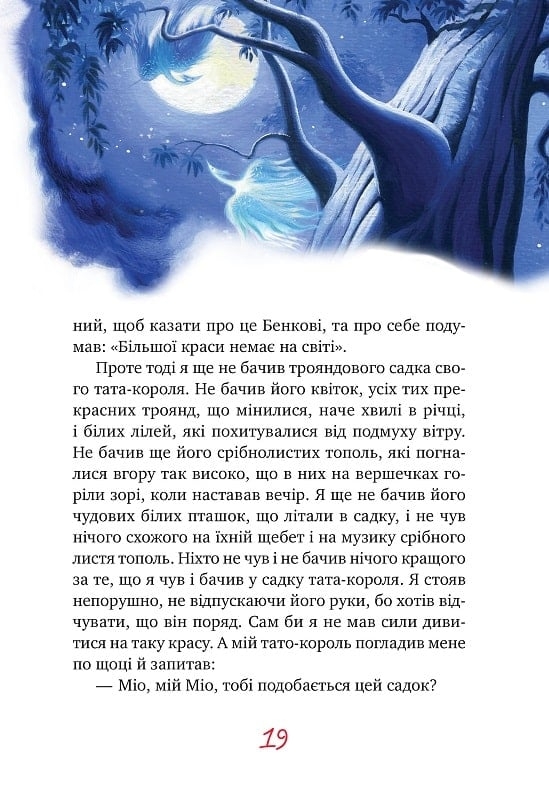 ний, щоб казати про це Бенкові, та про себе подумав: «Більшої краси немає на світі».

Проте тоді я ще не бачив трояндового садка свого тата-короля. Не бачив його квіток, усіх тих прекрасних троянд, що мінилися, наче хвилі в річці, і білих лілей, які похитувалися від подмуху вітру. Не бачив ще його срібнолистих тополь, які погналися вгору так високо, що в них на вершечках горіли зорі, коли наставав вечір. Я ще не бачив його чудових білих пташок, що літали в садку, і не чув нічого схожого на їхній щебет і на музику срібного листя тополь. Ніхто не чув і не бачив нічого кращого за те, що я чув і бачив у садку тата-короля. Я стояв непорушно, не відпускаючи його руки, бо хотів відчувати, що він поряд. Сам би я не мав сили дивитися на таку красу. А мій тато-король погладив мене по щоці й запитав:

— Міо, мій Міо, тобі подобається цей садок?

19